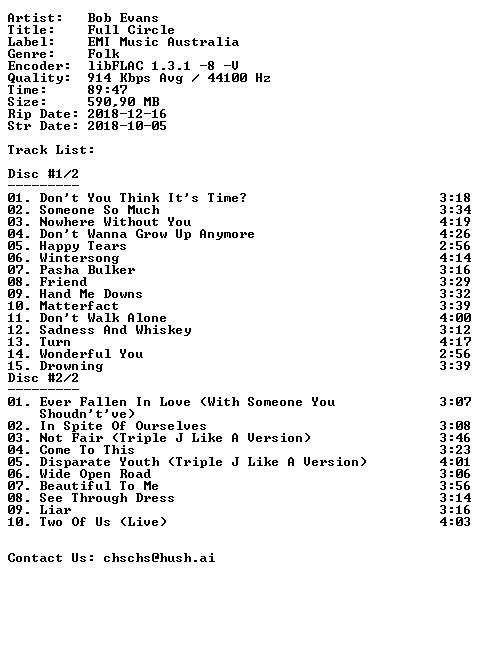 Artist: Bob Evans
Title: Full Circle
Label: EMI Music Australia
Genre: Folk
Encoder: libFLAC 1.3.1 -8 -V
Quality: 914 Kbps Avg / 44100 Hz
Time: 89:47
Size: 590,90 MB
Rip Date: 2018-12-16
Str Date: 2018-10-05

Track List:

Disc #1/2
---------
01. Don't You Think It's Time? 3:18
02. Someone So Much 3:34
03. Nowhere Without You 4:19
04. Don't Wanna Grow Up Anymore 4:26
05. Happy Tears 2:56
06. Wintersong 4:14
07. Pasha Bulker 3:16
08. Friend 3:29
09. Hand Me Downs 3:32
10. Matterfact 3:39
11. Don't Walk Alone 4:00
12. Sadness And Whiskey 3:12
13. Turn 4:17
14. Wonderful You 2:56
15. Drowning 3:39
Disc #2/2
---------
01. Ever Fallen In Love (With Someone You Shoudn't've) 3:07
02. In Spite Of Ourselves 3:08
03. Not Fair (Triple J Like A Version) 3:46
04. Come To This 3:23
05. Disparate Youth (Triple J Like A Version) 4:01
06. Wide Open Road 3:06
07. Beautiful To Me 3:56
08. See Through Dress 3:14
09. Liar 3:16
10. Two Of Us (Live) 4:03

Contact Us: chschs@hush.ai